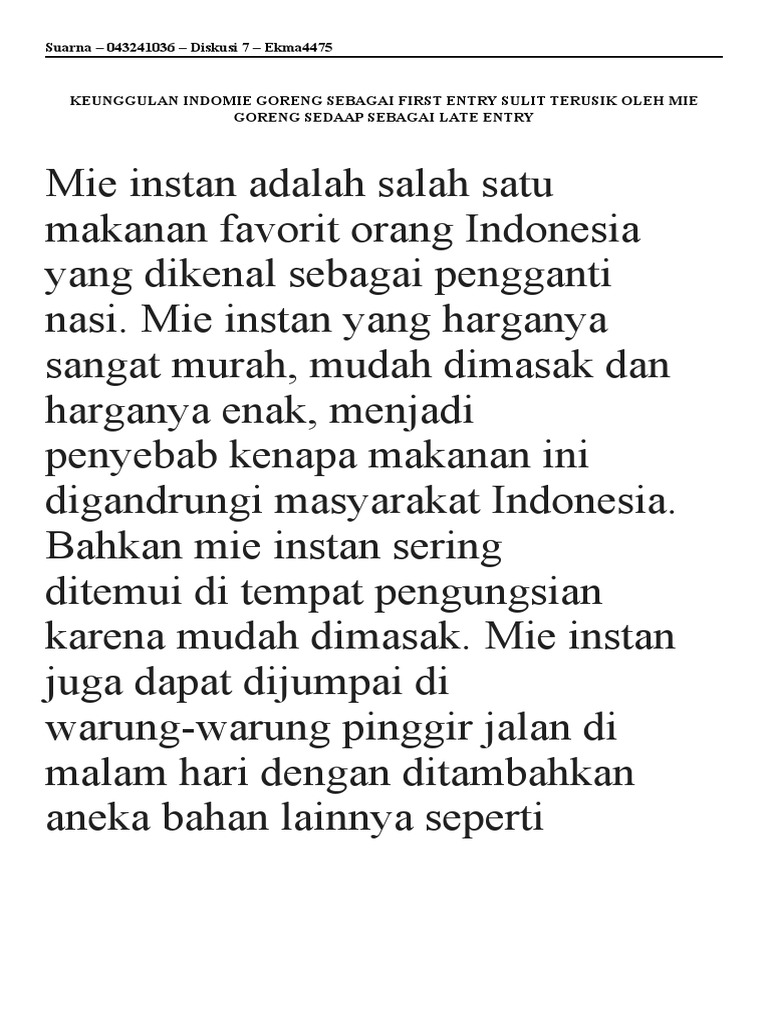 Suarna – 043241036 – Diskusi 7 – Ekma4475

KEUNGGULAN INDOMIE GORENG SEBAGAI FIRST ENTRY SULIT TERUSIK OLEH MIE GORENG SEDAAP SEBAGAI LATE ENTRY

Mie instan adalah salah satu makanan favorit orang Indonesia yang dikenal sebagai pengganti nasi. Mie instan yang harganya sangat murah, mudah dimasak dan harganya enak, menjadi penyebab kenapa makanan ini digandrungi masyarakat Indonesia. Bahkan mie instan sering ditemui di tempat pengungsian karena mudah dimasak. Mie instan juga dapat dijumpai di warung-warung pinggir jalan di malam hari dengan ditambahkan aneka bahan lainnya seperti